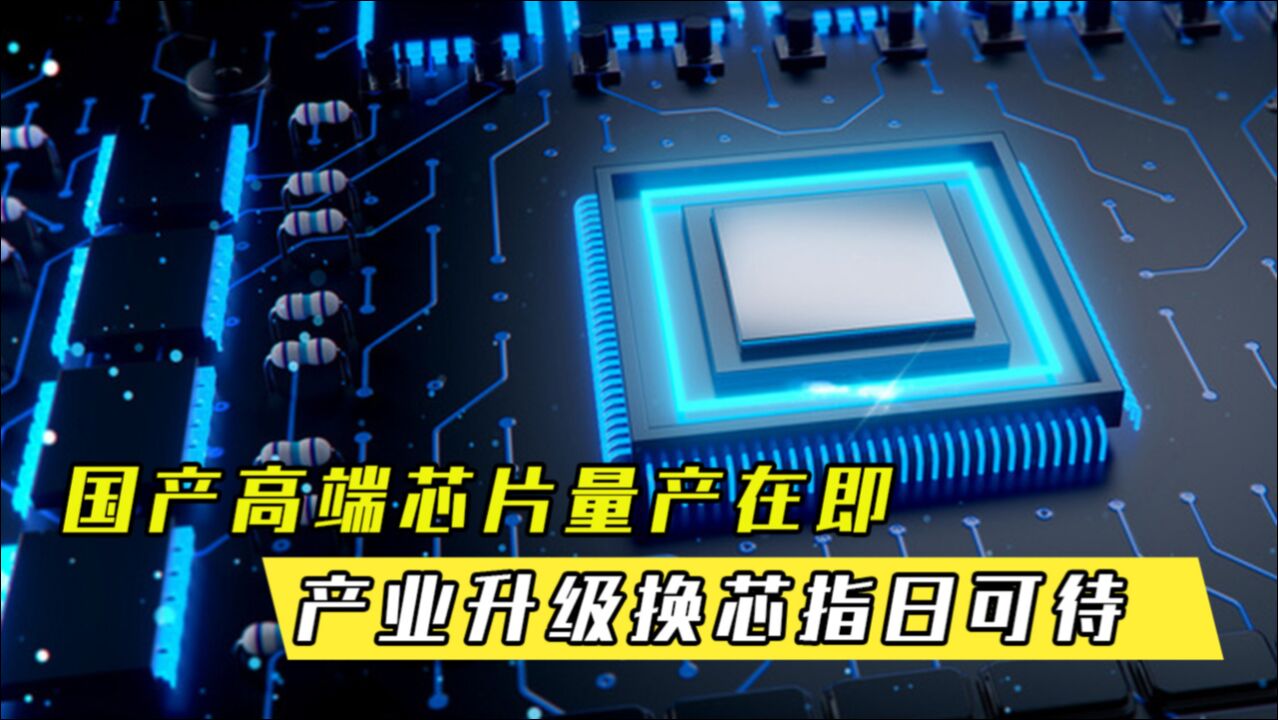 国产高端芯片量产在即

产业升级换芯指日可待